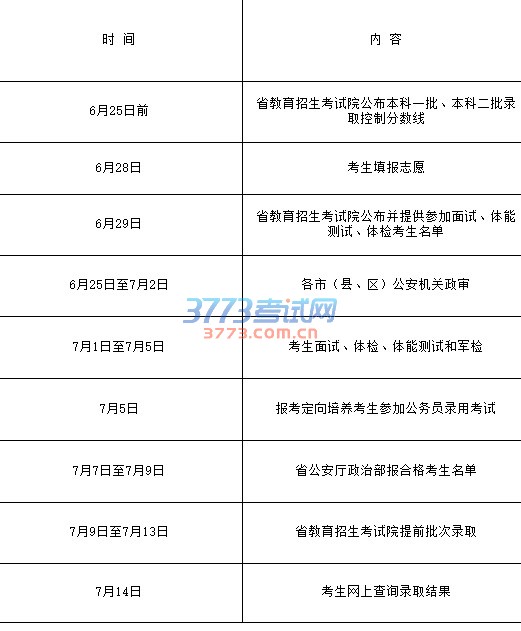 | 时 间 | 内 容 |
|---|---|
| 6月25日前 | 省教育招生考试院公布本科一批、本科二批录取控制分数线 |
| 6月28日 | 考生填报志愿 |
| 6月29日 | 省教育招生考试院公布并提供参加面试、体能测试、体检考生名单 |
| 6月25日至7月2日 | 各市（县、区）公安机关政审 |
| 7月1日至7月5日 | 考生面试、体检、体能测试和军检 |
| 7月5日 | 报考定向培养考生参加公务员录用考试 |
| 7月7日至7月9日 | 省公安厅政治部报合格考生名单 |
| 7月9日至7月13日 | 省教育招生考试院提前批次录取 |
| 7月14日 | 考生网上查询录取结果 |

3773考试网
3773.com.cn